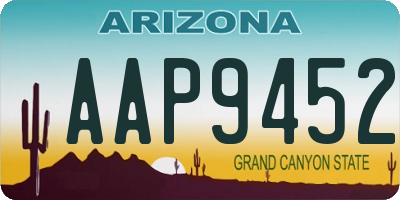 ARIZONA

AAP9452

GRAND CANYON STATE